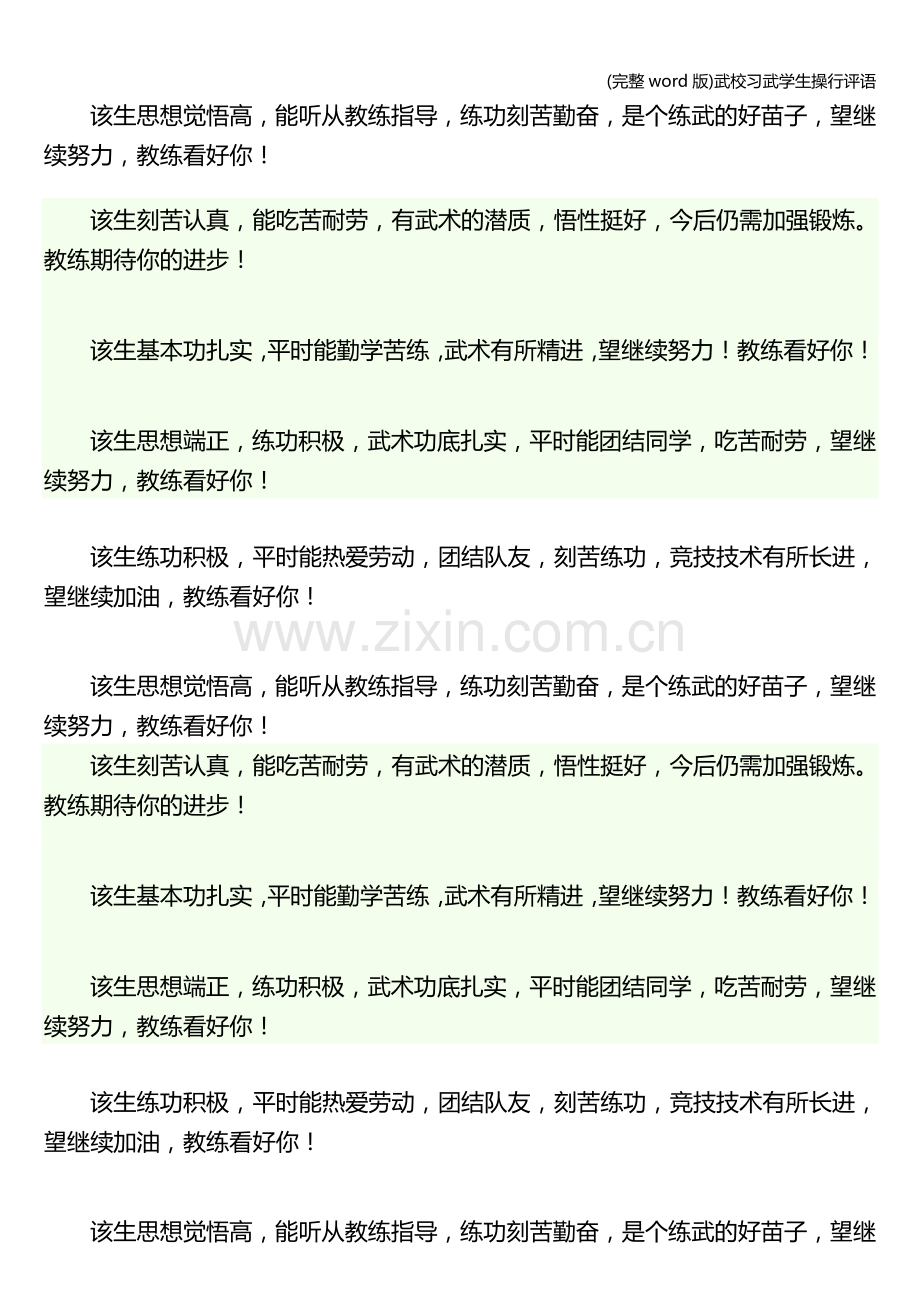 (完整word版)武校习武学生操行评语

该生思想觉悟高，能听从教练指导，练功刻苦勤奋，是个练武的好苗子，望继续努力，教练看好你！

该生刻苦认真，能吃苦耐劳，有武术的潜质，悟性挺好，今后仍需加强锻炼。教练期待你的进步！

该生基本功扎实,平时能勤学苦练,武术有所精进,望继续努力！教练看好你！

该生思想端正，练功积极，武术功底扎实，平时能团结同学，吃苦耐劳，望继续努力，教练看好你！

该生练功积极，平时能热爱劳动，团结队友，刻苦练功，竞技技术有所长进，望继续加油，教练看好你！

该生思想觉悟高，能听从教练指导，练功刻苦勤奋，是个练武的好苗子，望继续努力，教练看好你！

该生刻苦认真，能吃苦耐劳，有武术的潜质，悟性挺好，今后仍需加强锻炼。教练期待你的进步！

该生基本功扎实,平时能勤学苦练,武术有所精进,望继续努力！教练看好你！

该生思想端正，练功积极，武术功底扎实，平时能团结同学，吃苦耐劳，望继续努力，教练看好你！

该生练功积极，平时能热爱劳动，团结队友，刻苦练功，竞技技术有所长进，望继续加油，教练看好你！

该生思想觉悟高，能听从教练指导，练功刻苦勤奋，是个练武的好苗子，望继

www.zixin.com.cn